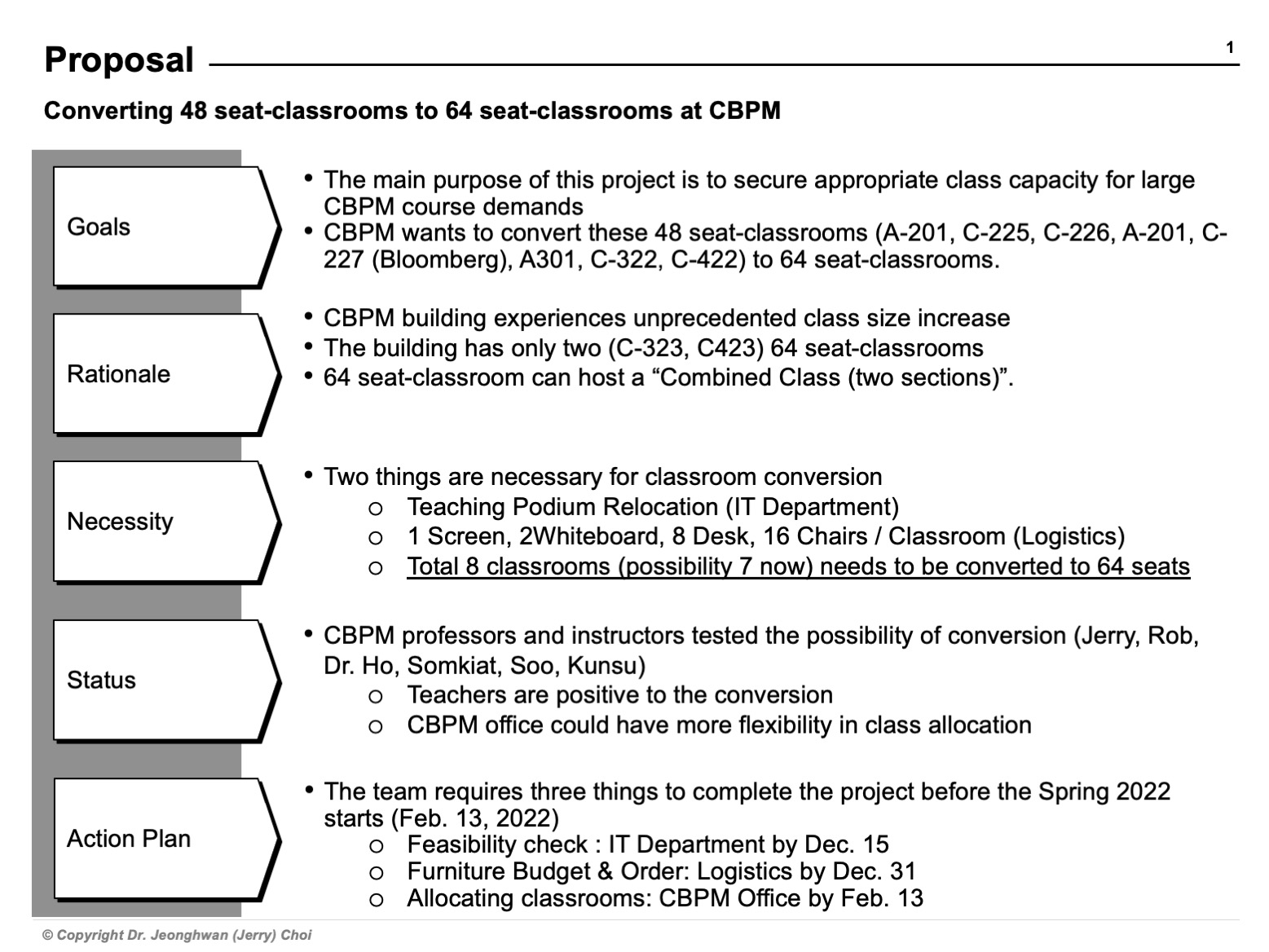 Proposal

1

Converting 48 seat-classrooms to 64 seat-classrooms at CBPM

Goals

• The main purpose of this project is to secure appropriate class capacity for large CBPM course demands
• CBPM wants to convert these 48 seat-classrooms (A-201, C-225, C-226, A-201, C-227 (Bloomberg), A301, C-322, C-422) to 64 seat-classrooms.

Rationale

• CBPM building experiences unprecedented class size increase
• The building has only two (C-323, C423) 64 seat-classrooms
• 64 seat-classroom can host a “Combined Class (two sections)”.

Necessity

• Two things are necessary for classroom conversion
o Teaching Podium Relocation (IT Department)
o 1 Screen, 2Whiteboard, 8 Desk, 16 Chairs / Classroom (Logistics)
o Total 8 classrooms (possibility 7 now) needs to be converted to 64 seats

Status

• CBPM professors and instructors tested the possibility of conversion (Jerry, Rob, Dr. Ho, Somkiat, Soo, Kunsu)
o Teachers are positive to the conversion
o CBPM office could have more flexibility in class allocation

Action Plan

• The team requires three things to complete the project before the Spring 2022 starts (Feb. 13, 2022)
o Feasibility check : IT Department by Dec. 15
o Furniture Budget & Order: Logistics by Dec. 31
o Allocating classrooms: CBPM Office by Feb. 13

© Copyright Dr. Jeonghwan (Jerry) Choi